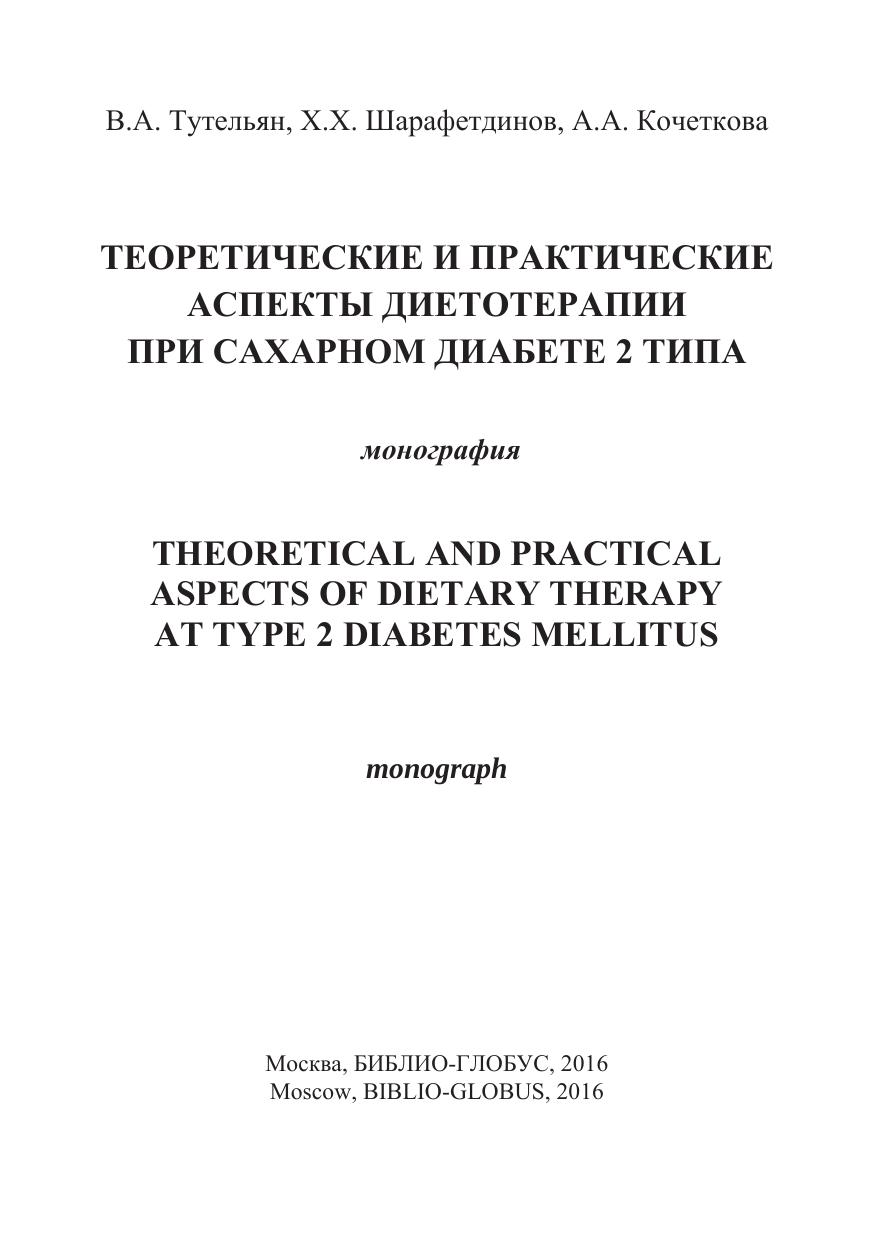 В.А. Тутельян, Х.Х. Шарафетдинов, А.А. Кочеткова

ТЕОРЕТИЧЕСКИЕ И ПРАКТИЧЕСКИЕ АСПЕКТЫ ДИЕТОТЕРАПИИ ПРИ САХАРНОМ ДИАБЕТЕ 2 ТИПА

монография

THEORETICAL AND PRACTICAL ASPECTS OF DIETARY THERAPY AT TYPE 2 DIABETES MELLITUS

monograph

Москва, БИБЛИО-ГЛОБУС, 2016
Moscow, BIBLIO-GLOBUS, 2016